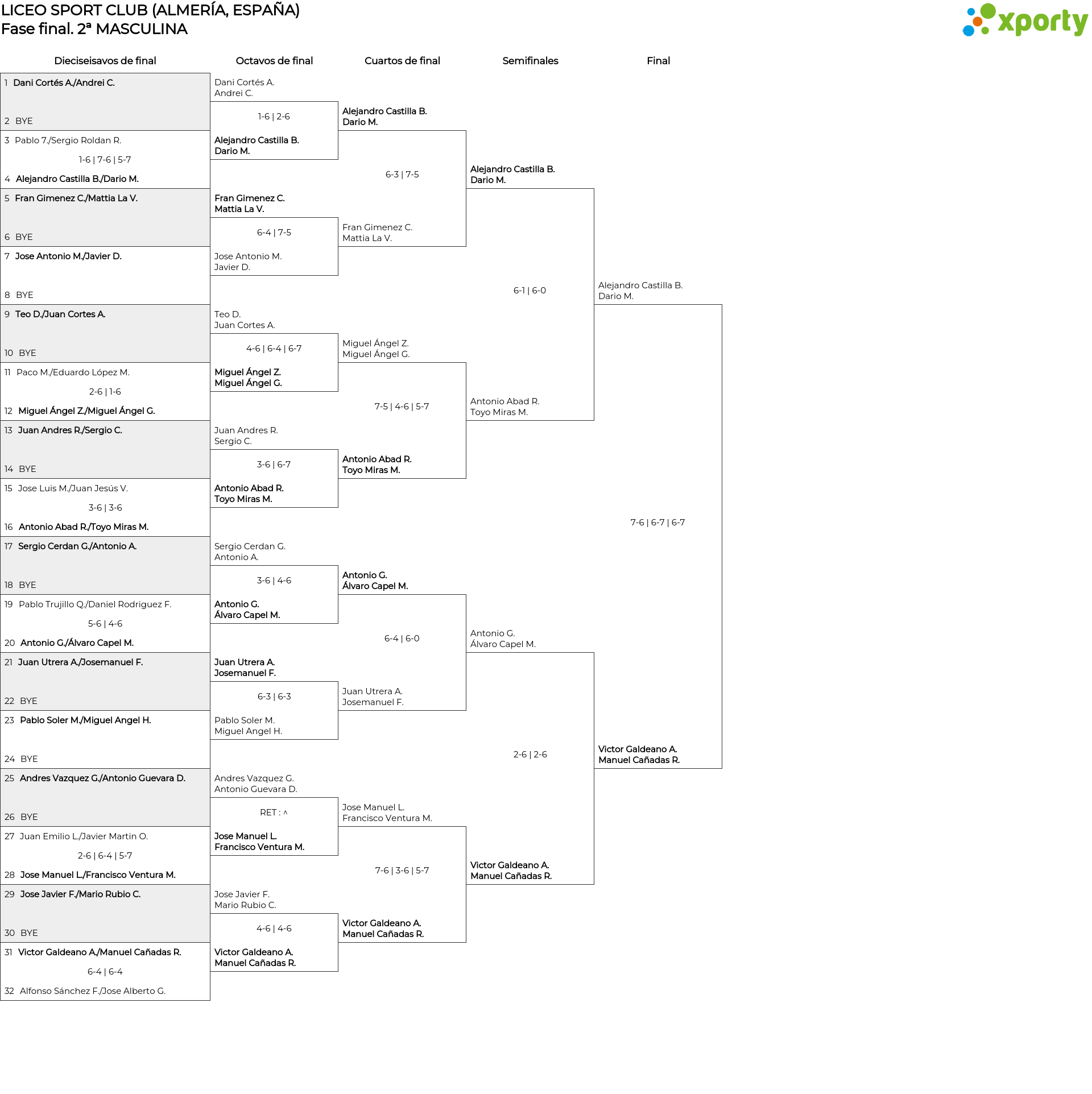 LICEO SPORT CLUB (ALMERÍA, ESPAÑA)
Fase final. 2ª MASCULINA

xporty

Dieciseisavos de final

1 Dani Cortés A./Andrei C.
2 BYE
3 Pablo 7./Sergio Roldan R.
1-6 | 7-6 | 5-7
4 Alejandro Castilla B./Dario M.
5 Fran Gimenez C./Mattia La V.
6 BYE
7 Jose Antonio M./Javier D.
8 BYE
9 Teo D./Juan Cortes A.
10 BYE
11 Paco M./Eduardo López M.
2-6 | 1-6
12 Miguel Ángel Z./Miguel Ángel G.
13 Juan Andres R./Sergio C.
14 BYE
15 Jose Luis M./Juan Jesús V.
3-6 | 3-6
16 Antonio Abad R./Toyo Miras M.
17 Sergio Cerdan G./Antonio A.
18 BYE
19 Pablo Trujillo Q./Daniel Rodriguez F.
5-6 | 4-6
20 Antonio G./Álvaro Capel M.
21 Juan Utrera A./Josemanuel F.
22 BYE
23 Pablo Soler M./Miguel Angel H.
24 BYE
25 Andres Vazquez G./Antonio Guevara D.
26 BYE
27 Juan Emilio L./Javier Martin O.
2-6 | 6-4 | 5-7
28 Jose Manuel L./Francisco Ventura M.
29 Jose Javier F./Mario Rubio C.
30 BYE
31 Victor Galdeano A./Manuel Cañadas R.
6-4 | 6-4
32 Alfonso Sánchez F./Jose Alberto G.

Octavos de final

Dani Cortés A.
Andrei C.
1-6 | 2-6
Alejandro Castilla B.
Dario M.
Fran Gimenez C.
Mattia La V.
6-4 | 7-5
Jose Antonio M.
Javier D.
Teo D.
Juan Cortes A.
4-6 | 6-4 | 6-7
Miguel Ángel Z.
Miguel Ángel G.
Juan Andres R.
Sergio C.
3-6 | 6-7
Antonio Abad R.
Toyo Miras M.
Sergio Cerdan G.
Antonio A.
3-6 | 4-6
Antonio G.
Álvaro Capel M.
Juan Utrera A.
Josemanuel F.
6-3 | 6-3
Pablo Soler M.
Miguel Angel H.
Andres Vazquez G.
Antonio Guevara D.
RET : ^
Jose Manuel L.
Francisco Ventura M.
Jose Javier F.
Mario Rubio C.
4-6 | 4-6
Victor Galdeano A.
Manuel Cañadas R.

Cuartos de final

Alejandro Castilla B.
Dario M.
6-3 | 7-5
Fran Gimenez C.
Mattia La V.
Miguel Ángel Z.
Miguel Ángel G.
7-5 | 4-6 | 5-7
Antonio Abad R.
Toyo Miras M.
Antonio G.
Álvaro Capel M.
6-4 | 6-0
Juan Utrera A.
Josemanuel F.
Jose Manuel L.
Francisco Ventura M.
7-6 | 3-6 | 5-7
Victor Galdeano A.
Manuel Cañadas R.

Semifinales

Alejandro Castilla B.
Dario M.
6-1 | 6-0
Antonio Abad R.
Toyo Miras M.
Antonio G.
Álvaro Capel M.
2-6 | 2-6
Victor Galdeano A.
Manuel Cañadas R.

Final

Alejandro Castilla B.
Dario M.
7-6 | 6-7 | 6-7
Victor Galdeano A.
Manuel Cañadas R.